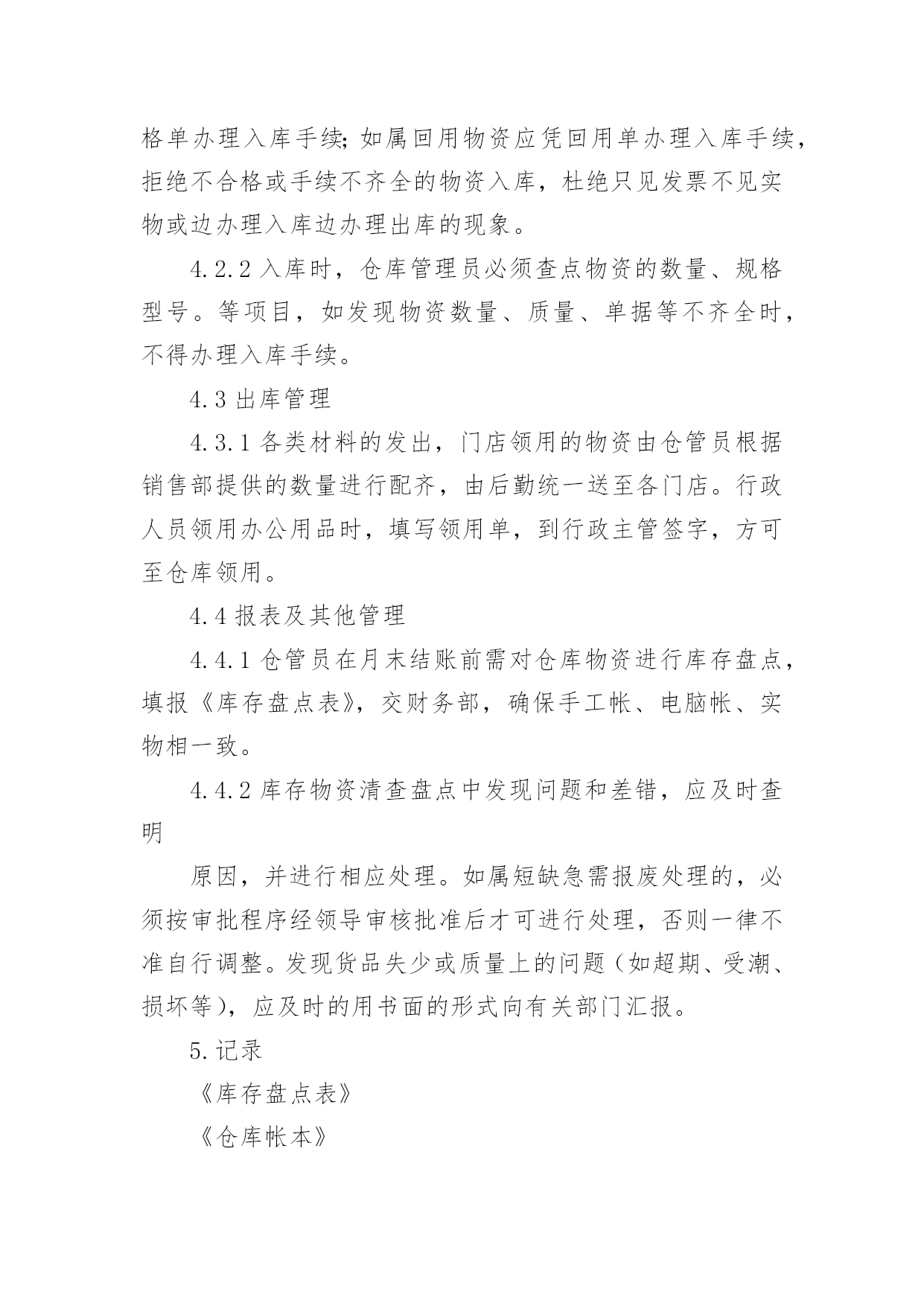 格单办理入库手续;如属回用物资应凭回用单办理入库手续，拒绝不合格或手续不齐全的物资入库，杜绝只见发票不见实物或边办理入库边办理出库的现象。

4.2.2 入库时，仓库管理员必须查点物资的数量、规格型号。等项目，如发现物资数量、质量、单据等不齐全时，不得办理入库手续。

4.3 出库管理

4.3.1 各类材料的发出，门店领用的物资由仓管员根据销售部提供的数量进行配齐，由后勤统一送至各门店。行政人员领用办公用品时，填写领用单，到行政主管签字，方可至仓库领用。

4.4 报表及其他管理

4.4.1 仓管员在月末结账前需对仓库物资进行库存盘点，填报《库存盘点表》，交财务部，确保手工帐、电脑帐、实物相一致。

4.4.2 库存物资清查盘点中发现问题和差错，应及时查明

原因，并进行相应处理。如属短缺急需报废处理的，必须按审批程序经领导审核批准后才可进行处理，否则一律不准自行调整。发现货品失少或质量上的问题（如超期、受潮、损坏等），应及时的用书面的形式向有关部门汇报。

5.记录

《库存盘点表》

《仓库帐本》